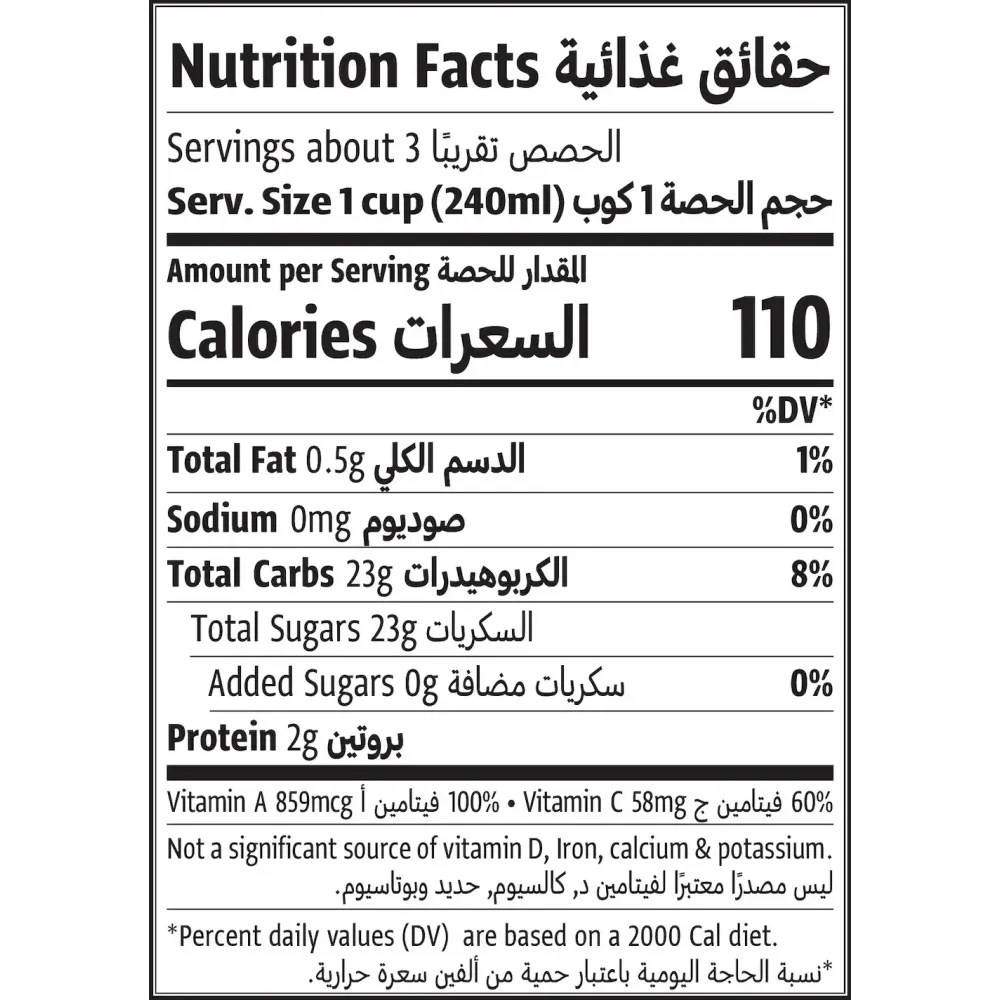 Nutrition Facts حقائق غذائية

Servings about 3 الحصص تقريبًا
Serv. Size 1 cup (240ml) حجم الحصة 1 كوب

Amount per Serving المقدار للحصة
Calories السعرات 110

%DV*
Total Fat 0.5g الدسم الكلي 1%
Sodium 0mg صوديوم 0%
Total Carbs 23g الكربوهيدرات 8%
Total Sugars 23g السكريات
Added Sugars 0g سكريات مضافة 0%
Protein 2g بروتين

Vitamin A 859mcg فيتامين أ 100% • Vitamin C 58mg فيتامين ج 60%

Not a significant source of vitamin D, Iron, calcium & potassium.
ليس مصدرًا معتبرًا لفيتامين د، كالسيوم، حديد وبوتاسيوم.

*Percent daily values (DV) are based on a 2000 Cal diet.
*نسبة الحاجة اليومية باعتبار حمية من ألفين سعرة حرارية.